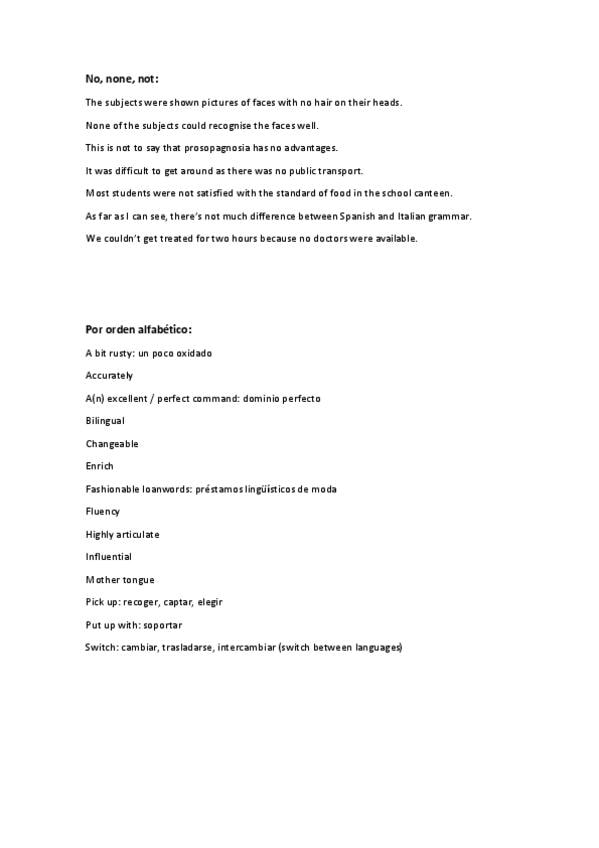 No, none, not:

The subjects were shown pictures of faces with no hair on their heads.

None of the subjects could recognise the faces well.

This is not to say that prosopagnosia has no advantages.

It was difficult to get around as there was no public transport.

Most students were not satisfied with the standard of food in the school canteen.

As far as I can see, there's not much difference between Spanish and Italian grammar.

We couldn't get treated for two hours because no doctors were available.

Por orden alfabético:

A bit rusty: un poco oxidado

Accurately

A(n) excellent / perfect command: dominio perfecto

Bilingual

Changeable

Enrich

Fashionable loanwords: préstamos lingüísticos de moda

Fluency

Highly articulate

Influential

Mother tongue

Pick up: recoger, captar, elegir

Put up with: soportar

Switch: cambiar, trasladarse, intercambiar (switch between languages)